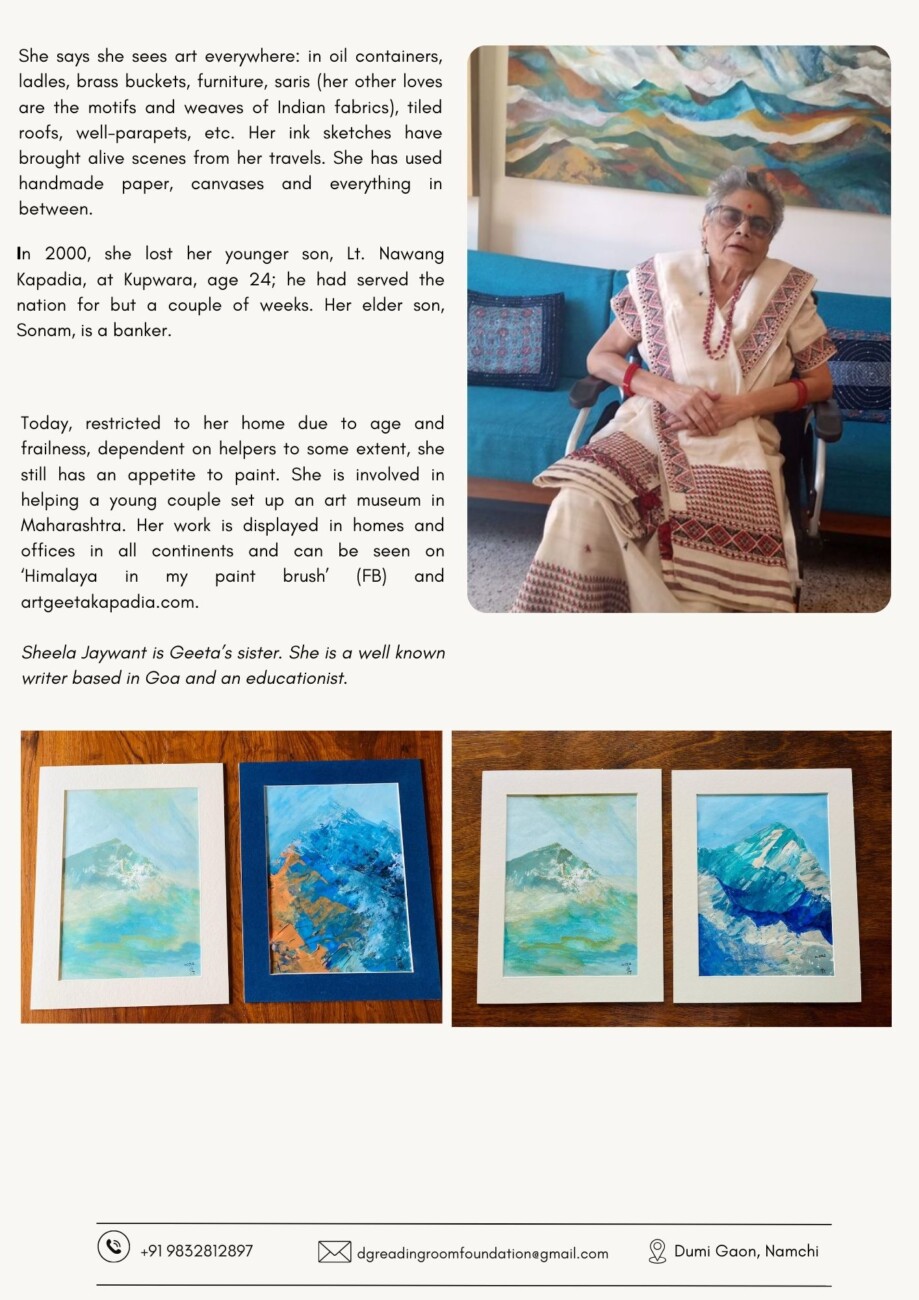 She says she sees art everywhere: in oil containers, ladles, brass buckets, furniture, saris (her other loves are the motifs and weaves of Indian fabrics), tiled roofs, well-parapets, etc. Her ink sketches have brought alive scenes from her travels. She has used handmade paper, canvases and everything in between.

In 2000, she lost her younger son, Lt. Nawang Kapadia, at Kupwara, age 24; he had served the nation for but a couple of weeks. Her elder son, Sonam, is a banker.

Today, restricted to her home due to age and frailness, dependent on helpers to some extent, she still has an appetite to paint. She is involved in helping a young couple set up an art museum in Maharashtra. Her work is displayed in homes and offices in all continents and can be seen on 'Himalaya in my paint brush' (FB) and artgeetakapadia.com.

Sheela Jaywant is Geeta's sister. She is a well known writer based in Goa and an educationist.

+91 9832812897 dgreadingroomfoundation@gmail.com Dumi Gaon, Namchi